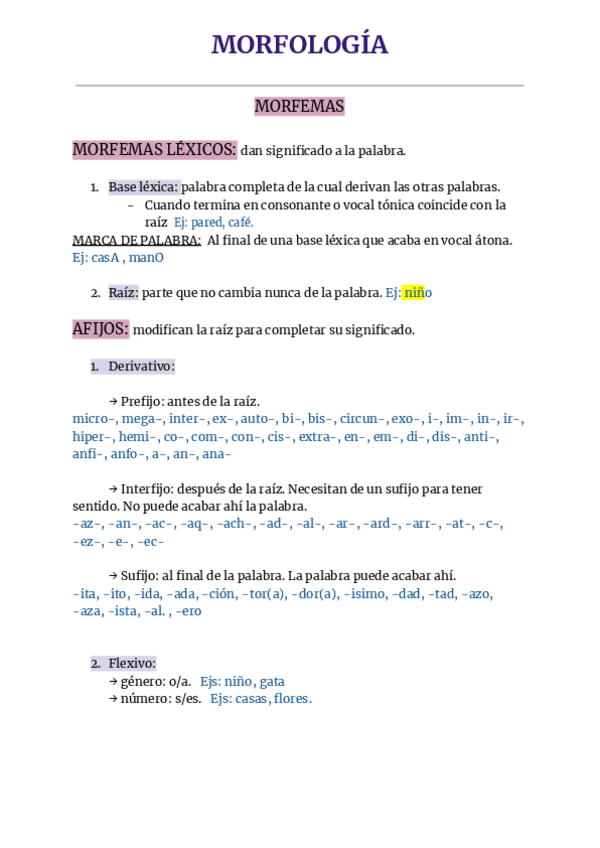 MORFOLOGÍA

MORFEMAS

MORFEMAS LÉXICOS: dan significado a la palabra.

1. Base léxica: palabra completa de la cual derivan las otras palabras.
- Cuando termina en consonante o vocal tónica coincide con la raíz Ej: pared, café.

MARCA DE PALABRA: Al final de una base léxica que acaba en vocal átona. Ej: casA , manO

2. Raíz: parte que no cambia nunca de la palabra. Ej: niño

AFIJOS: modifican la raíz para completar su significado.

1. Derivativo:

→ Prefijo: antes de la raíz.
micro-, mega-, inter-, ex-, auto-, bi-, bis-, circun-, exo-, i-, im-, in-, ir-, hiper-, hemi-, co-, com-, con-, cis-, extra-, en-, em-, di-, dis-, anti-, anfi-, anfo-, a-, an-, ana-

→ Interfijo: después de la raíz. Necesitan de un sufijo para tener sentido. No puede acabar ahí la palabra.
-az-, -an-, -ac-, -aq-, -ach-, -ad-, -al-, -ar-, -ard-, -arr-, -at-, -c-, -ez-, -e-, -ec-

→ Sufijo: al final de la palabra. La palabra puede acabar ahí.
-ita, -ito, -ida, -ada, -ción, -tor(a), -dor(a), -isimo, -dad, -tad, -azo, -aza, -ista, -al. , -ero

2. Flexivo:
→ género: o/a. Ejs: niño, gata
→ número: s/es. Ejs: casas, flores.